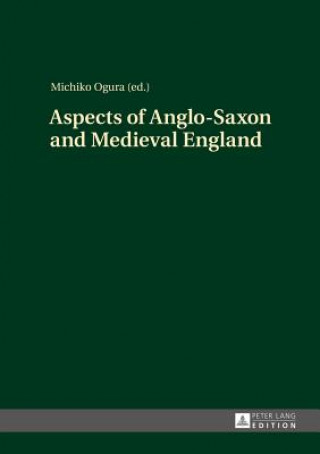 Michiko Ogura (ed.)

Aspects of Anglo-Saxon and Medieval England

PETER LANG
EDITION